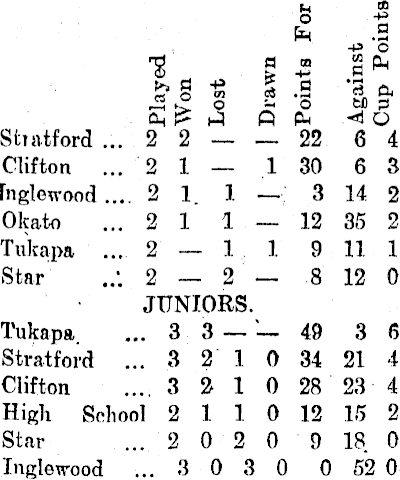 |  | Played | Won | Lost | Drawn | Points For | Against | Cup Points |
|---|---|---|---|---|---|---|---|
| Stratford ... | 2 | 2 | — | — | 22 | 6 | 4 |
| Clifton ... | 2 | 1 | — | 1 | 30 | 6 | 3 |
| Inglewood ... | 2 | 1 | 1 | — | 3 | 14 | 2 |
| Okato ... | 2 | 1 | 1 | — | 12 | 35 | 2 |
| Tukapa ... | 2 | — | 1 | 1 | 9 | 11 | 1 |
| Star ... | 2 | — | 2 | — | 8 | 12 | 0 |
| JUNIORS. |  |  |  |  |  |  |  |
| Tukapa ... | 3 | 3 | — | — | 49 | 3 | 6 |
| Stratford ... | 3 | 2 | 1 | 0 | 34 | 21 | 4 |
| Clifton ... | 3 | 2 | 1 | 0 | 28 | 23 | 4 |
| High School | 2 | 1 | 1 | 0 | 12 | 15 | 2 |
| Star ... | 2 | 0 | 2 | 0 | 9 | 18 | 0 |
| Inglewood ... | 3 | 0 | 3 | 0 | 0 | 52 | 0 |